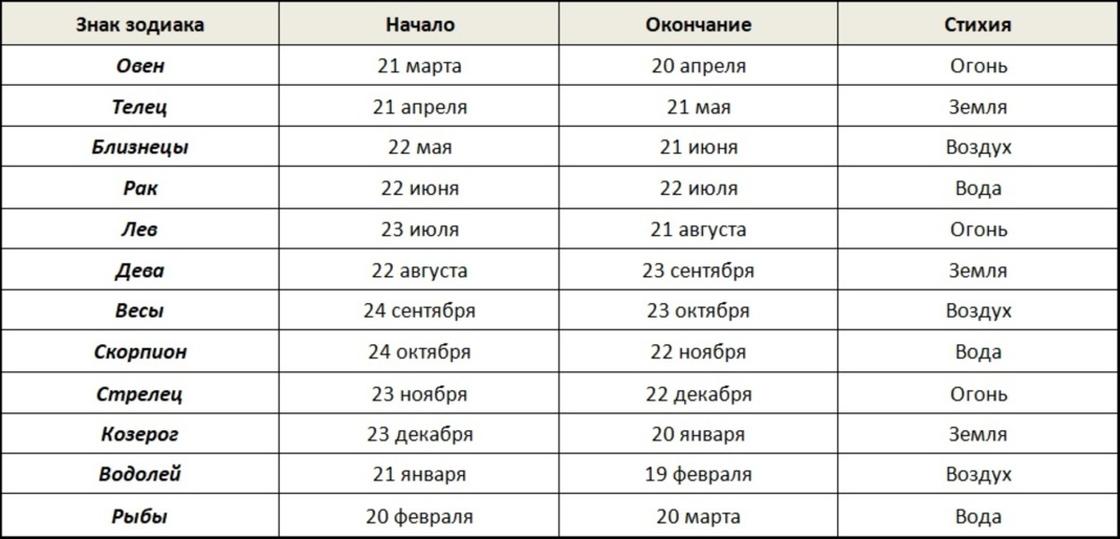 | Знак зодиака | Начало | Окончание | Стихия |
|---|---|---|---|
| Овен | 21 марта | 20 апреля | Огонь |
| Телец | 21 апреля | 21 мая | Земля |
| Близнецы | 22 мая | 21 июня | Воздух |
| Рак | 22 июня | 22 июля | Вода |
| Лев | 23 июля | 21 августа | Огонь |
| Дева | 22 августа | 23 сентября | Земля |
| Весы | 24 сентября | 23 октября | Воздух |
| Скорпион | 24 октября | 22 ноября | Вода |
| Стрелец | 23 ноября | 22 декабря | Огонь |
| Козерог | 23 декабря | 20 января | Земля |
| Водолей | 21 января | 19 февраля | Воздух |
| Рыбы | 20 февраля | 20 марта | Вода |